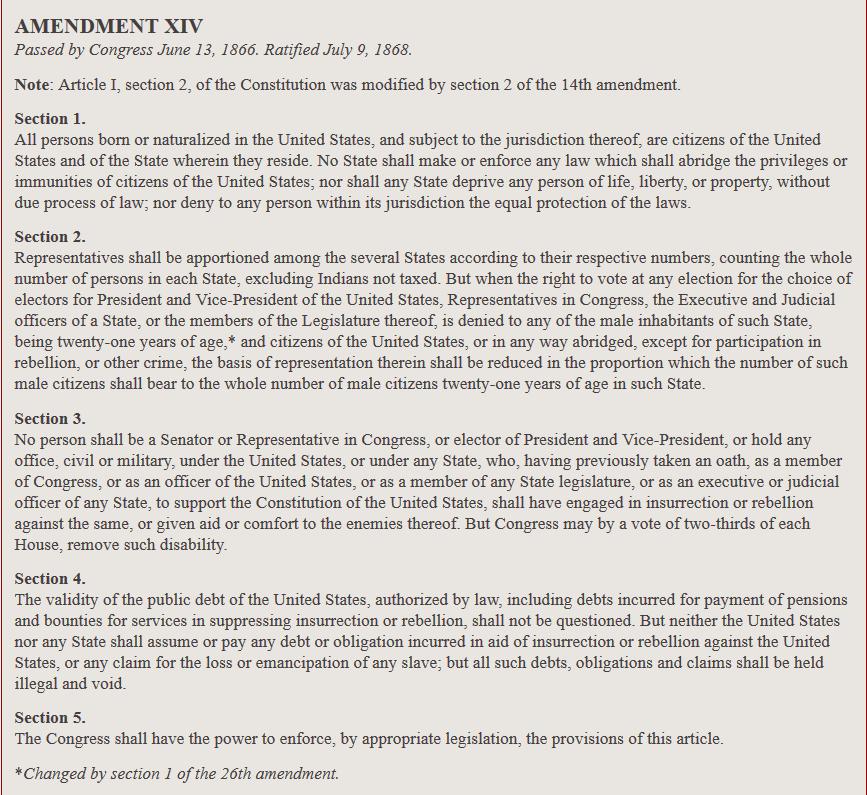 AMENDMENT XIV
Passed by Congress June 13, 1866. Ratified July 9, 1868.

Note: Article I, section 2, of the Constitution was modified by section 2 of the 14th amendment.

Section 1.
All persons born or naturalized in the United States, and subject to the jurisdiction thereof, are citizens of the United States and of the State wherein they reside. No State shall make or enforce any law which shall abridge the privileges or immunities of citizens of the United States; nor shall any State deprive any person of life, liberty, or property, without due process of law; nor deny to any person within its jurisdiction the equal protection of the laws.

Section 2.
Representatives shall be apportioned among the several States according to their respective numbers, counting the whole number of persons in each State, excluding Indians not taxed. But when the right to vote at any election for the choice of electors for President and Vice-President of the United States, Representatives in Congress, the Executive and Judicial officers of a State, or the members of the Legislature thereof, is denied to any of the male inhabitants of such State, being twenty-one years of age,* and citizens of the United States, or in any way abridged, except for participation in rebellion, or other crime, the basis of representation therein shall be reduced in the proportion which the number of such male citizens shall bear to the whole number of male citizens twenty-one years of age in such State.

Section 3.
No person shall be a Senator or Representative in Congress, or elector of President and Vice-President, or hold any office, civil or military, under the United States, or under any State, who, having previously taken an oath, as a member of Congress, or as an officer of the United States, or as a member of any State legislature, or as an executive or judicial officer of any State, to support the Constitution of the United States, shall have engaged in insurrection or rebellion against the same, or given aid or comfort to the enemies thereof. But Congress may by a vote of two-thirds of each House, remove such disability.

Section 4.
The validity of the public debt of the United States, authorized by law, including debts incurred for payment of pensions and bounties for services in suppressing insurrection or rebellion, shall not be questioned. But neither the United States nor any State shall assume or pay any debt or obligation incurred in aid of insurrection or rebellion against the United States, or any claim for the loss or emancipation of any slave; but all such debts, obligations and claims shall be held illegal and void.

Section 5.
The Congress shall have the power to enforce, by appropriate legislation, the provisions of this article.

*Changed by section 1 of the 26th amendment.